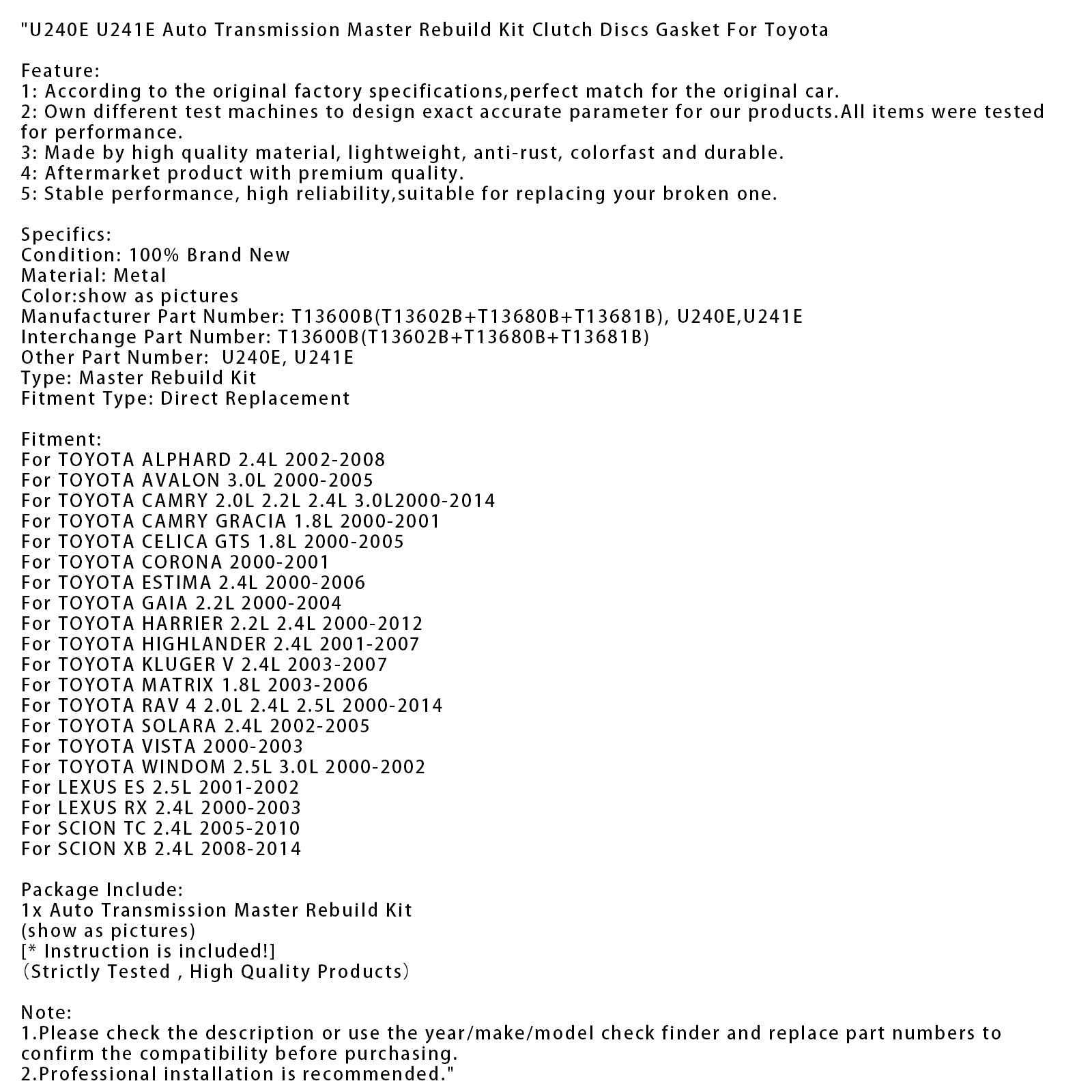 "U240E U241E Auto Transmission Master Rebuild Kit Clutch Discs Gasket For Toyota

Feature:
1: According to the original factory specifications,perfect match for the original car.
2: Own different test machines to design exact accurate parameter for our products.All items were tested for performance.
3: Made by high quality material, lightweight, anti-rust, colorfast and durable.
4: Aftermarket product with premium quality.
5: Stable performance, high reliability,suitable for replacing your broken one.

Specifics:
Condition: 100% Brand New
Material: Metal
Color:show as pictures
Manufacturer Part Number: T13600B(T13602B+T13680B+T13681B), U240E,U241E
Interchange Part Number: T13600B(T13602B+T13680B+T13681B)
Other Part Number:  U240E, U241E
Type: Master Rebuild Kit
Fitment Type: Direct Replacement

Fitment:
For TOYOTA ALPHARD 2.4L 2002-2008
For TOYOTA AVALON 3.0L 2000-2005
For TOYOTA CAMRY 2.0L 2.2L 2.4L 3.0L2000-2014
For TOYOTA CAMRY GRACIA 1.8L 2000-2001
For TOYOTA CELICA GTS 1.8L 2000-2005
For TOYOTA CORONA 2000-2001
For TOYOTA ESTIMA 2.4L 2000-2006
For TOYOTA GAIA 2.2L 2000-2004
For TOYOTA HARRIER 2.2L 2.4L 2000-2012
For TOYOTA HIGHLANDER 2.4L 2001-2007
For TOYOTA KLUGER V 2.4L 2003-2007
For TOYOTA MATRIX 1.8L 2003-2006
For TOYOTA RAV 4 2.0L 2.4L 2.5L 2000-2014
For TOYOTA SOLARA 2.4L 2002-2005
For TOYOTA VISTA 2000-2003
For TOYOTA WINDOM 2.5L 3.0L 2000-2002
For LEXUS ES 2.5L 2001-2002
For LEXUS RX 2.4L 2000-2003
For SCION TC 2.4L 2005-2010
For SCION XB 2.4L 2008-2014

Package Include:
1x Auto Transmission Master Rebuild Kit
(show as pictures)
[* Instruction is included!]
（Strictly Tested , High Quality Products）

Note:
1.Please check the description or use the year/make/model check finder and replace part numbers to confirm the compatibility before purchasing.
2.Professional installation is recommended."